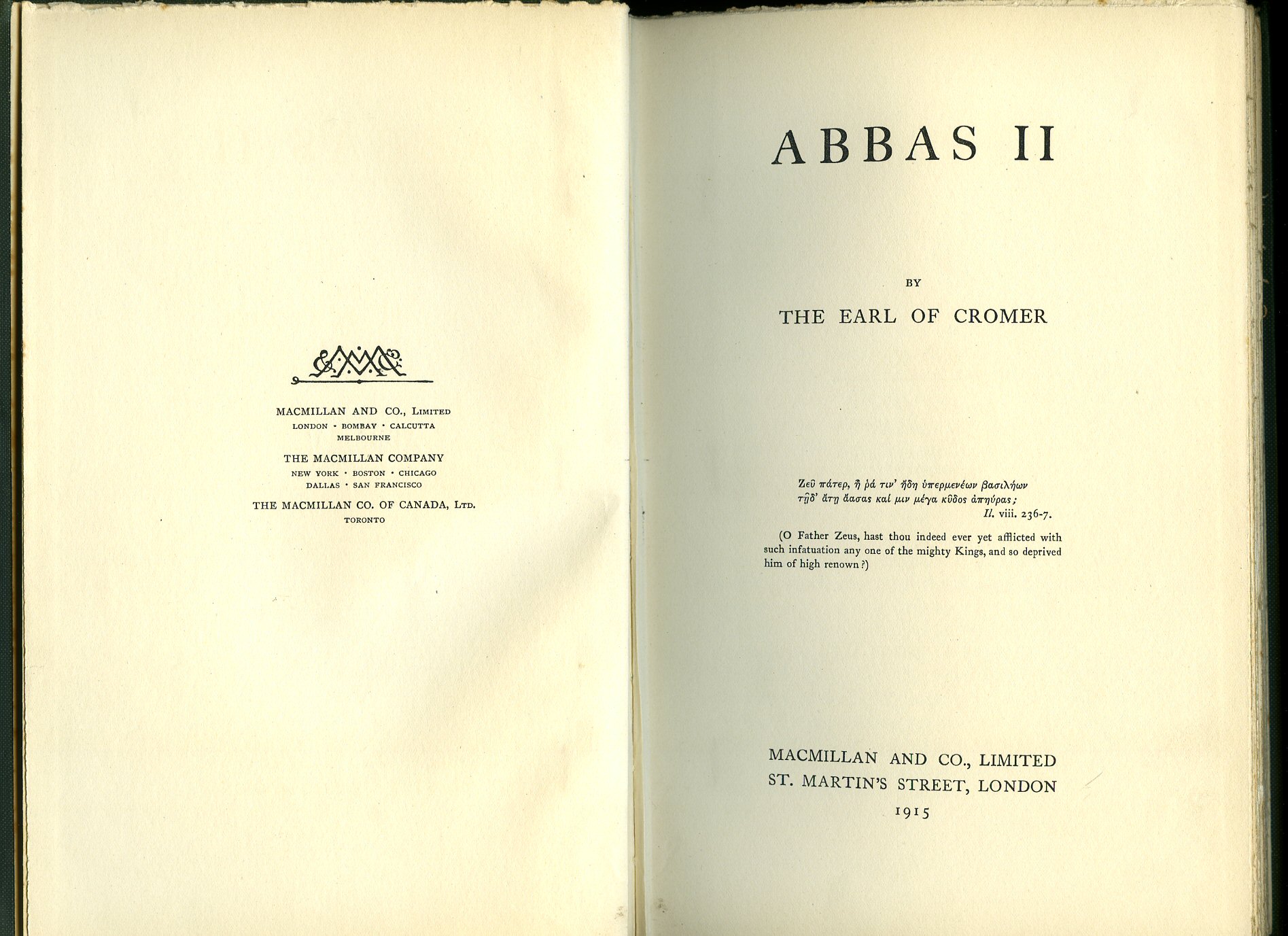 MACMILLAN AND CO., Limited
LONDON · BOMBAY · CALCUTTA
MELBOURNE

THE MACMILLAN COMPANY
NEW YORK · BOSTON · CHICAGO
DALLAS · SAN FRANCISCO

THE MACMILLAN CO. OF CANADA, Ltd.
TORONTO

ABBAS II

BY

THE EARL OF CROMER

Ζεῦ πάτερ, ἦ ῥά τιν' ἤδη ὑπερμενέων βασιλήων
τῇδ' ἄτῃ ἄασας καί μιν μέγα κῦδος ἀπηύρας;
Il. viii. 236-7.

(O Father Zeus, hast thou indeed ever yet afflicted with such infatuation any one of the mighty Kings, and so deprived him of high renown?)

MACMILLAN AND CO., LIMITED
ST. MARTIN'S STREET, LONDON
1915